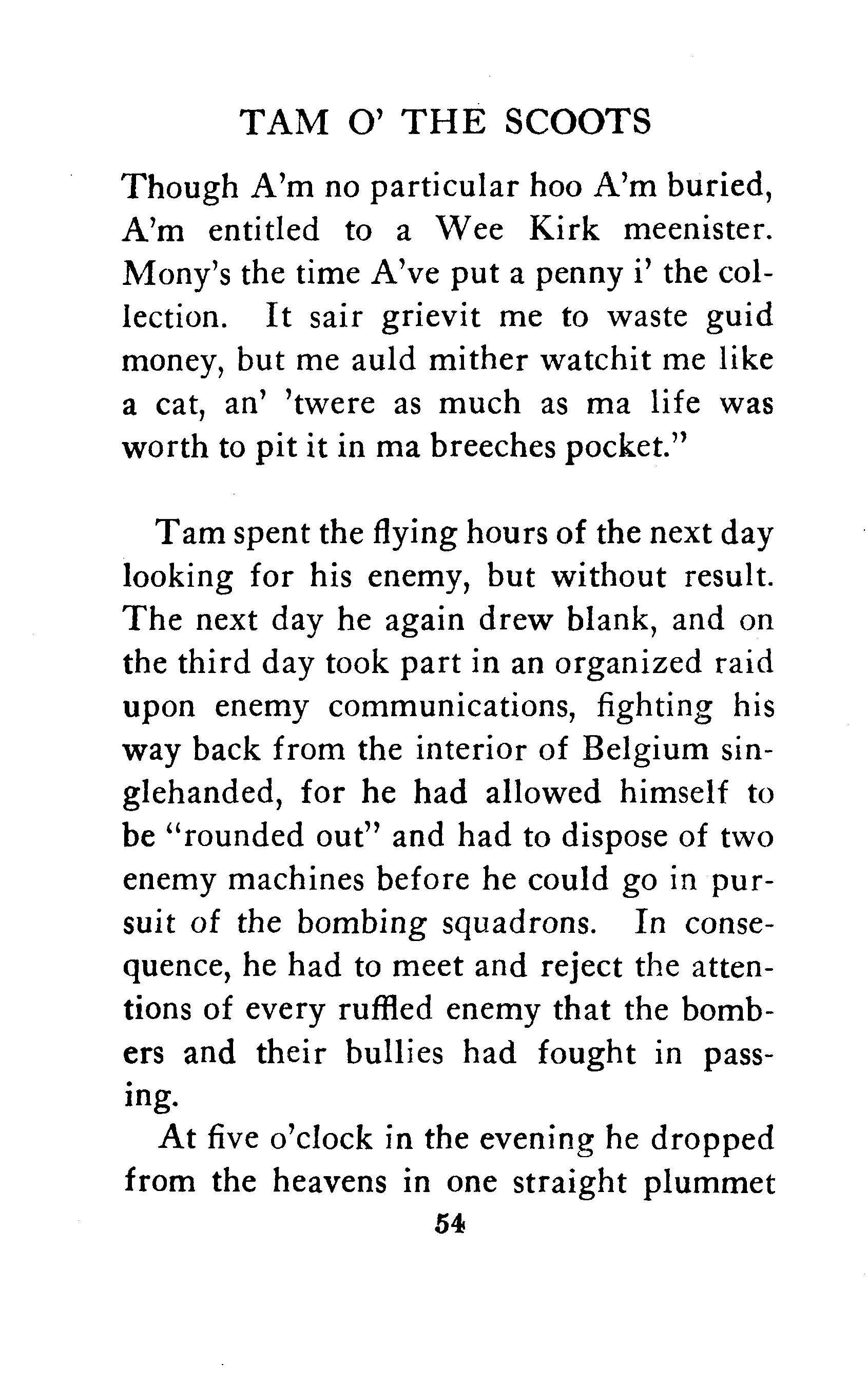 TAM O' THE SCOOTS

Though A'm no particular hoo A'm buried, A'm entitled to a Wee Kirk meenister. Mony's the time A've put a penny i' the collection. It sair grievit me to waste guid money, but me auld mither watchit me like a cat, an' 'twere as much as ma life was worth to pit it in ma breeches pocket."

Tam spent the flying hours of the next day looking for his enemy, but without result. The next day he again drew blank, and on the third day took part in an organized raid upon enemy communications, fighting his way back from the interior of Belgium singlehanded, for he had allowed himself to be "rounded out" and had to dispose of two enemy machines before he could go in pursuit of the bombing squadrons. In consequence, he had to meet and reject the attentions of every ruffled enemy that the bombers and their bullies had fought in passing.

At five o'clock in the evening he dropped from the heavens in one straight plummet

54